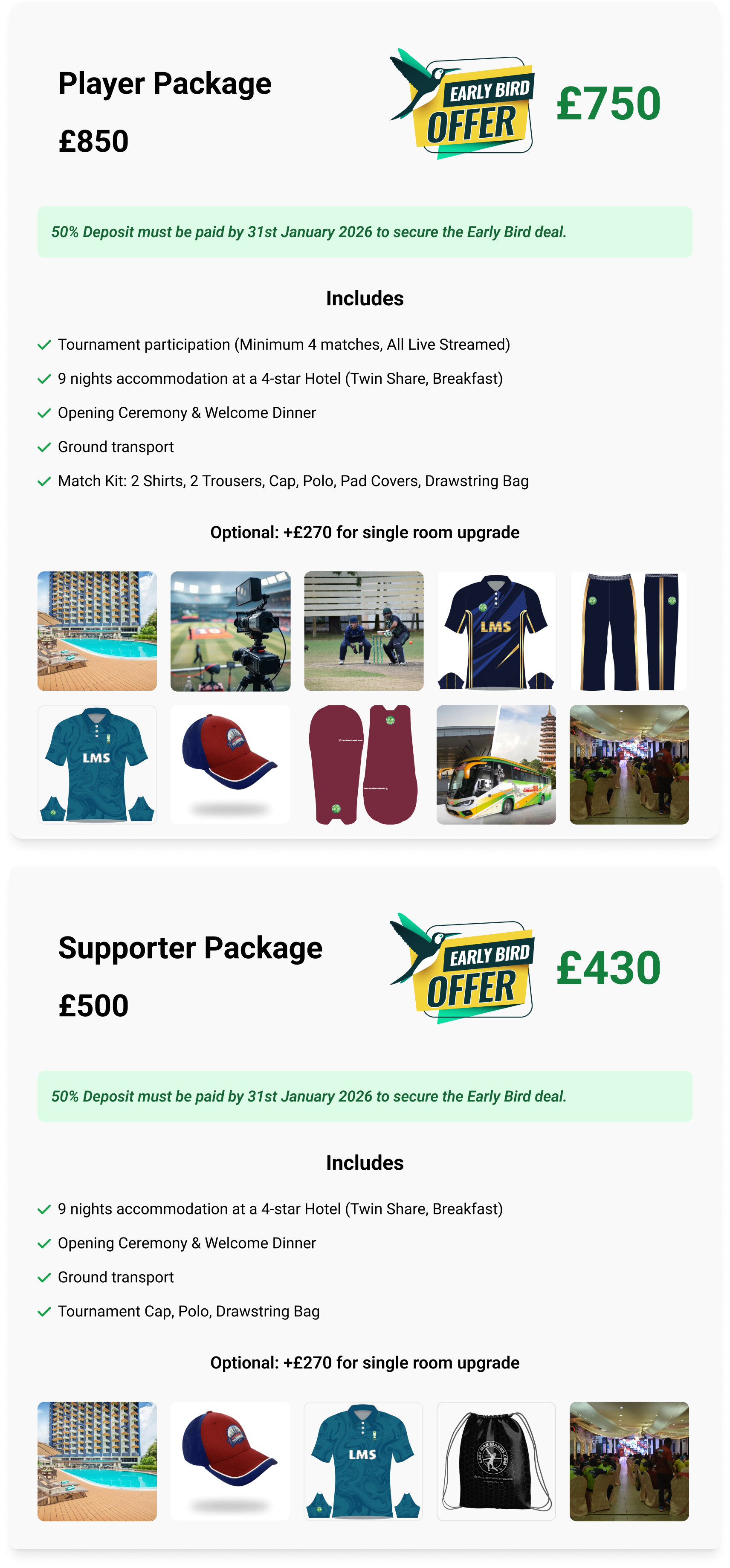 Player Package

£850

EARLY BIRD OFFER

£750

50% Deposit must be paid by 31st January 2026 to secure the Early Bird deal.

Includes

Tournament participation (Minimum 4 matches, All Live Streamed)

9 nights accommodation at a 4-star Hotel (Twin Share, Breakfast)

Opening Ceremony & Welcome Dinner

Ground transport

Match Kit: 2 Shirts, 2 Trousers, Cap, Polo, Pad Covers, Drawstring Bag

Optional: +£270 for single room upgrade

LMS

LMS

Supporter Package

£500

EARLY BIRD OFFER

£430

50% Deposit must be paid by 31st January 2026 to secure the Early Bird deal.

Includes

9 nights accommodation at a 4-star Hotel (Twin Share, Breakfast)

Opening Ceremony & Welcome Dinner

Ground transport

Tournament Cap, Polo, Drawstring Bag

Optional: +£270 for single room upgrade

LMS

LAST MAN STANDS